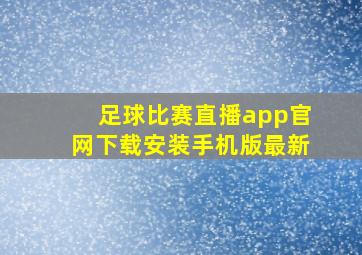 足球比赛直播app官网下载安装手机版最新